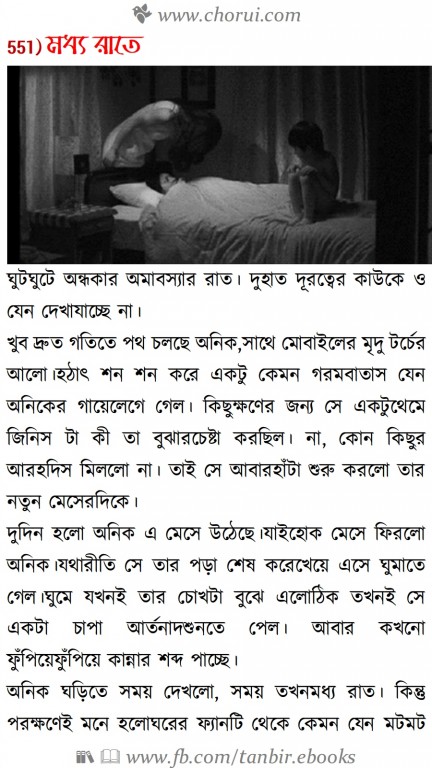 www.chorui.com

551) মধ্য রাতে

ঘুটঘুটে অন্ধকার অমাবস্যার রাত। দুহাত দূরত্বের কাউকে ও যেন দেখাযাচ্ছে না।

খুব দ্রুত গতিতে পথ চলছে অনিক,সাথে মোবাইলের মৃদু টর্চের আলো।হঠাৎ শন শন করে একটু কেমন গরমবাতাস যেন অনিকের গায়েলেগে গেল। কিছুক্ষণের জন্য সে একটুথেমে জিনিস টা কী তা বুঝারচেষ্টা করছিল। না, কোন কিছুর আরহদিস মিললো না। তাই সে আবারহাঁটা শুরু করলো তার নতুন মেসেরদিকে।

দুদিন হলো অনিক এ মেসে উঠেছে।যাইহোক মেসে ফিরলো অনিক।যথারীতি সে তার পড়া শেষ করেখেয়ে এসে ঘুমাতে গেল।ঘুমে যখনই তার চোখটা বুঝে এলোঠিক তখনই সে একটা চাপা আর্তনাদশুনতে পেল। আবার কখনো ফুঁপিয়েফুঁপিয়ে কান্নার শব্দ পাচ্ছে।

অনিক ঘড়িতে সময় দেখলো, সময় তখনমধ্য রাত। কিন্তু পরক্ষণেই মনে হলোঘরের ফ্যানটি থেকে কেমন যেন মটমট

www.fb.com/tanbir.ebooks